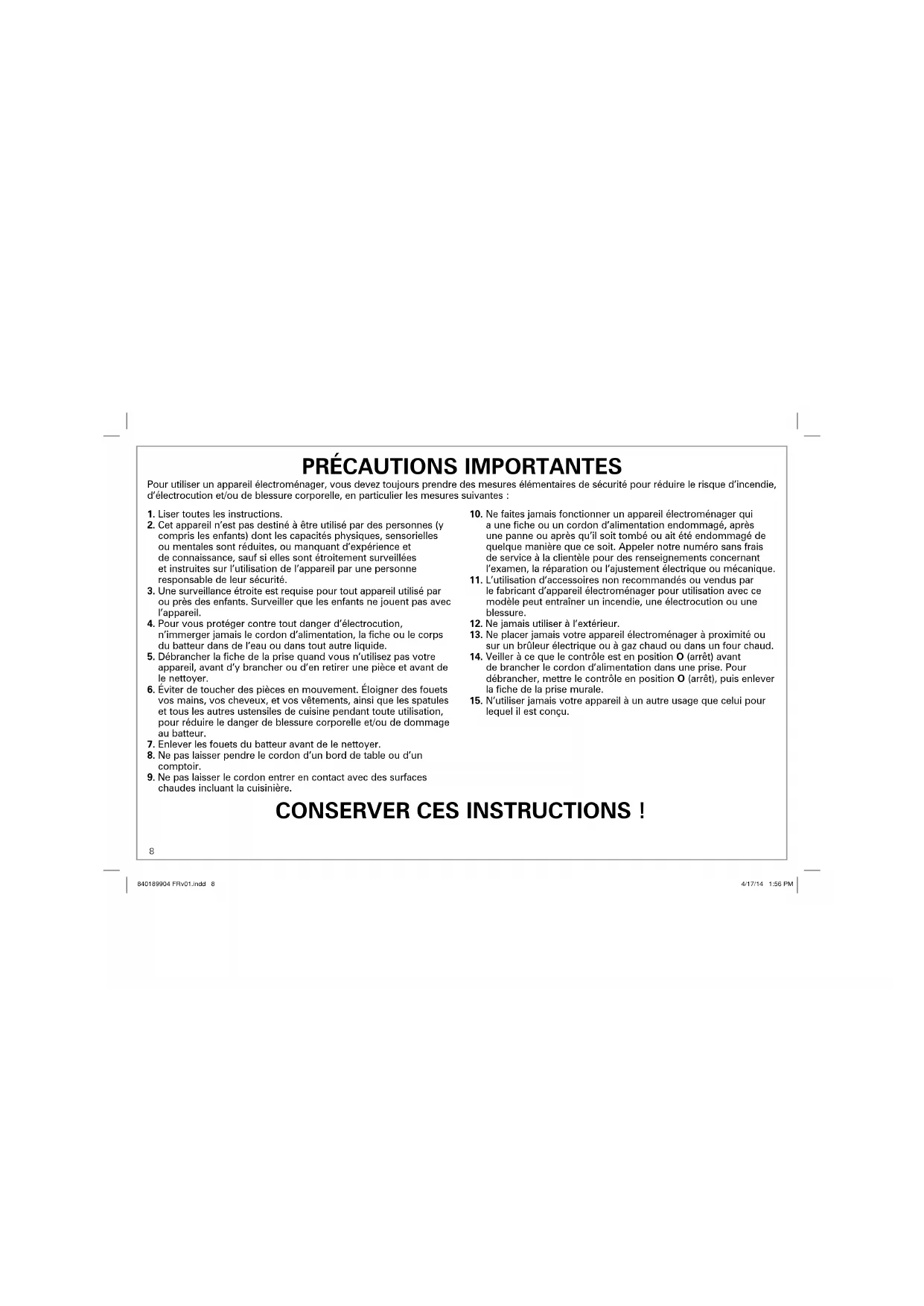 PRÉCAUTIONS IMPORTANTES

Pour utiliser un appareil électroménager, vous devez toujours prendre des mesures élémentaires de sécurité pour réduire le risque d'incendie, d'électrocution et/ou de blessure corporelle, en particulier les mesures suivantes :

1. Liser toutes les instructions.
2. Cet appareil n'est pas destiné à être utilisé par des personnes (y compris les enfants) dont les capacités physiques, sensorielles ou mentales sont réduites, ou manquant d'expérience et de connaissance, sauf si elles sont étroitement surveillées et instruites sur l'utilisation de l'appareil par une personne responsable de leur sécurité.
3. Une surveillance étroite est requise pour tout appareil utilisé par ou près des enfants. Surveiller que les enfants ne jouent pas avec l'appareil.
4. Pour vous protéger contre tout danger d'électrocution, n'immerger jamais le cordon d'alimentation, la fiche ou le corps du batteur dans de l'eau ou dans tout autre liquide.
5. Débrancher la fiche de la prise quand vous n'utilisez pas votre appareil, avant d'y brancher ou d'en retirer une pièce et avant de le nettoyer.
6. Éviter de toucher des pièces en mouvement. Éloigner des fouets vos mains, vos cheveux, et vos vêtements, ainsi que les spatules et tous les autres ustensiles de cuisine pendant toute utilisation, pour réduire le danger de blessure corporelle et/ou de dommage au batteur.
7. Enlever les fouets du batteur avant de le nettoyer.
8. Ne pas laisser pendre le cordon d'un bord de table ou d'un comptoir.
9. Ne pas laisser le cordon entrer en contact avec des surfaces chaudes incluant la cuisinière.
10. Ne faites jamais fonctionner un appareil électroménager qui a une fiche ou un cordon d'alimentation endommagé, après une panne ou après qu'il soit tombé ou ait été endommagé de quelque manière que ce soit. Appeler notre numéro sans frais de service à la clientèle pour des renseignements concernant l'examen, la réparation ou l'ajustement électrique ou mécanique.
11. L'utilisation d'accessoires non recommandés ou vendus par le fabricant d'appareil électroménager pour utilisation avec ce modèle peut entraîner un incendie, une électrocution ou une blessure.
12. Ne jamais utiliser à l'extérieur.
13. Ne placer jamais votre appareil électroménager à proximité ou sur un brûleur électrique ou à gaz chaud ou dans un four chaud.
14. Veiller à ce que le contrôle est en position O (arrêt) avant de brancher le cordon d'alimentation dans une prise. Pour débrancher, mettre le contrôle en position O (arrêt), puis enlever la fiche de la prise murale.
15. N'utiliser jamais votre appareil à un autre usage que celui pour lequel il est conçu.

CONSERVER CES INSTRUCTIONS !

8

840189904 FRv01.indd 8

4/17/14 1:56 PM